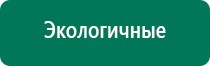 Экологичные